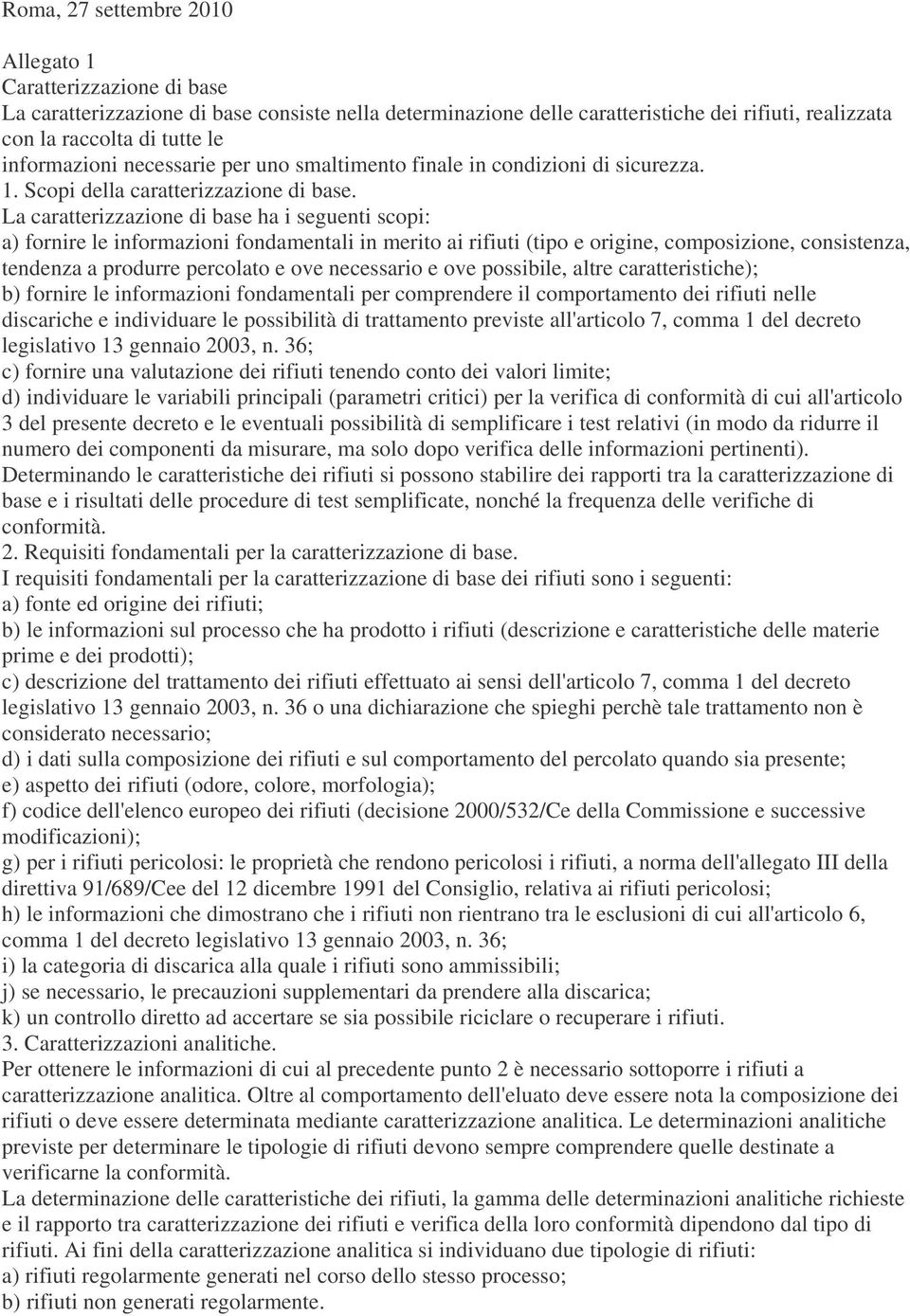 Roma, 27 settembre 2010

Allegato 1
Caratterizzazione di base
La caratterizzazione di base consiste nella determinazione delle caratteristiche dei rifiuti, realizzata con la raccolta di tutte le
informazioni necessarie per uno smaltimento finale in condizioni di sicurezza.
1. Scopi della caratterizzazione di base.
La caratterizzazione di base ha i seguenti scopi:
a) fornire le informazioni fondamentali in merito ai rifiuti (tipo e origine, composizione, consistenza, tendenza a produrre percolato e ove necessario e ove possibile, altre caratteristiche);
b) fornire le informazioni fondamentali per comprendere il comportamento dei rifiuti nelle discariche e individuare le possibilità di trattamento previste all'articolo 7, comma 1 del decreto legislativo 13 gennaio 2003, n. 36;
c) fornire una valutazione dei rifiuti tenendo conto dei valori limite;
d) individuare le variabili principali (parametri critici) per la verifica di conformità di cui all'articolo 3 del presente decreto e le eventuali possibilità di semplificare i test relativi (in modo da ridurre il numero dei componenti da misurare, ma solo dopo verifica delle informazioni pertinenti).
Determinando le caratteristiche dei rifiuti si possono stabilire dei rapporti tra la caratterizzazione di base e i risultati delle procedure di test semplificate, nonché la frequenza delle verifiche di conformità.
2. Requisiti fondamentali per la caratterizzazione di base.
I requisiti fondamentali per la caratterizzazione di base dei rifiuti sono i seguenti:
a) fonte ed origine dei rifiuti;
b) le informazioni sul processo che ha prodotto i rifiuti (descrizione e caratteristiche delle materie prime e dei prodotti);
c) descrizione del trattamento dei rifiuti effettuato ai sensi dell'articolo 7, comma 1 del decreto legislativo 13 gennaio 2003, n. 36 o una dichiarazione che spieghi perchè tale trattamento non è considerato necessario;
d) i dati sulla composizione dei rifiuti e sul comportamento del percolato quando sia presente;
e) aspetto dei rifiuti (odore, colore, morfologia);
f) codice dell'elenco europeo dei rifiuti (decisione 2000/532/Ce della Commissione e successive modificazioni);
g) per i rifiuti pericolosi: le proprietà che rendono pericolosi i rifiuti, a norma dell'allegato III della direttiva 91/689/Cee del 12 dicembre 1991 del Consiglio, relativa ai rifiuti pericolosi;
h) le informazioni che dimostrano che i rifiuti non rientrano tra le esclusioni di cui all'articolo 6, comma 1 del decreto legislativo 13 gennaio 2003, n. 36;
i) la categoria di discarica alla quale i rifiuti sono ammissibili;
j) se necessario, le precauzioni supplementari da prendere alla discarica;
k) un controllo diretto ad accertare se sia possibile riciclare o recuperare i rifiuti.
3. Caratterizzazioni analitiche.
Per ottenere le informazioni di cui al precedente punto 2 è necessario sottoporre i rifiuti a caratterizzazione analitica. Oltre al comportamento dell'eluato deve essere nota la composizione dei rifiuti o deve essere determinata mediante caratterizzazione analitica. Le determinazioni analitiche previste per determinare le tipologie di rifiuti devono sempre comprendere quelle destinate a verificarne la conformità.
La determinazione delle caratteristiche dei rifiuti, la gamma delle determinazioni analitiche richieste e il rapporto tra caratterizzazione dei rifiuti e verifica della loro conformità dipendono dal tipo di rifiuti. Ai fini della caratterizzazione analitica si individuano due tipologie di rifiuti:
a) rifiuti regolarmente generati nel corso dello stesso processo;
b) rifiuti non generati regolarmente.